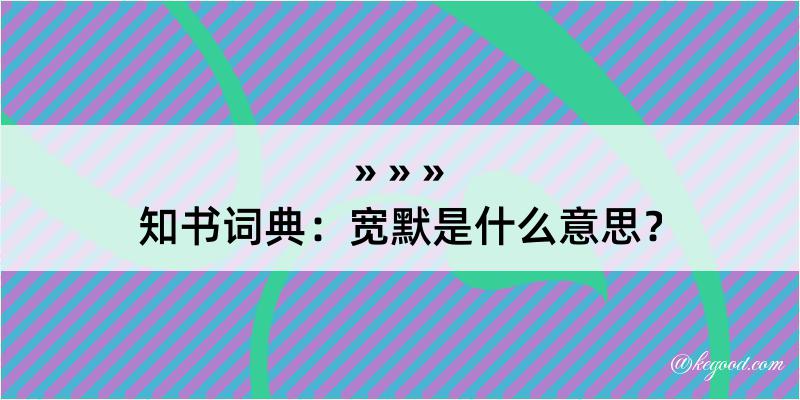 » » »
知书词典：宽默是什么意思？

@kegood.com